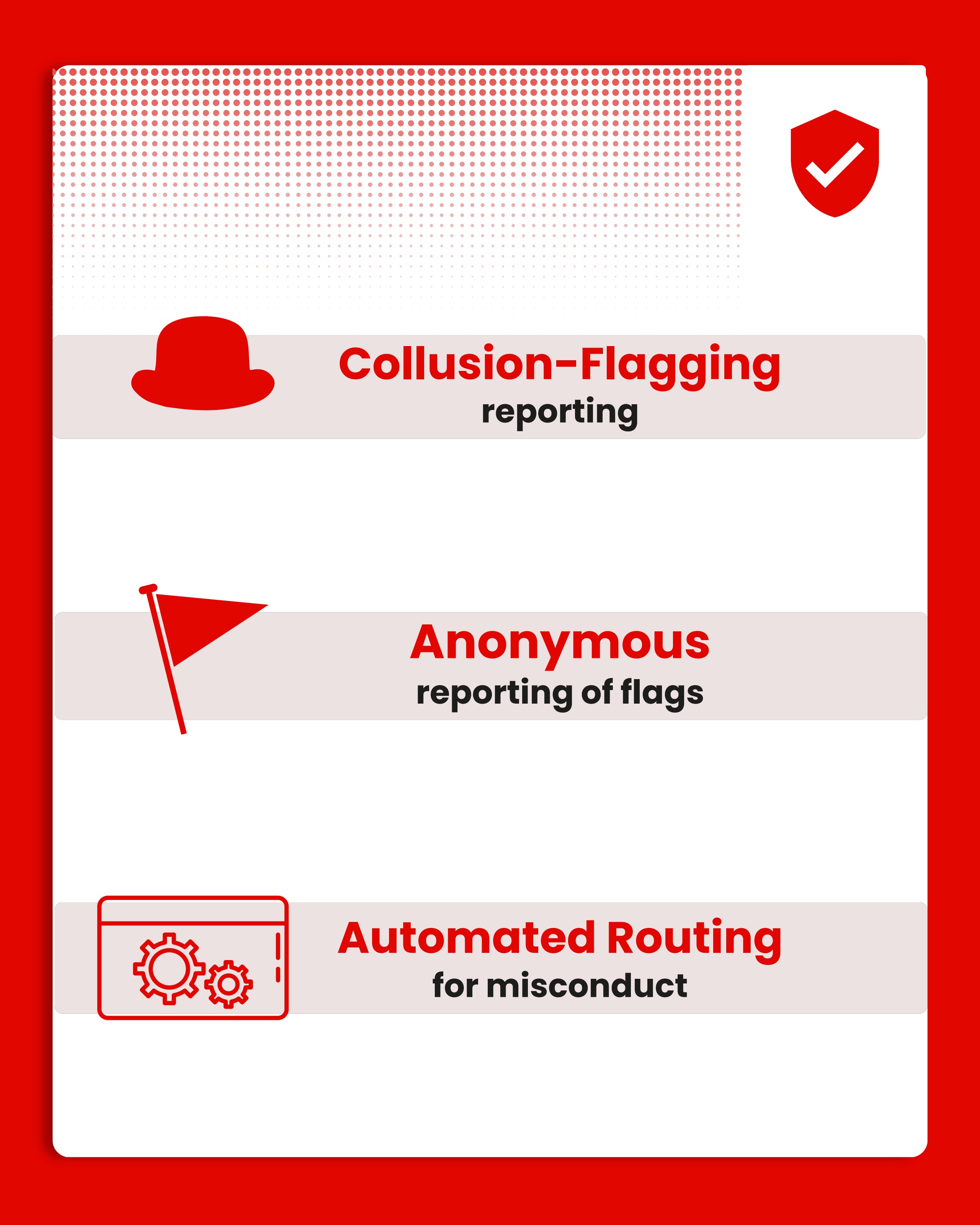 Collusion-Flagging
reporting

Anonymous
reporting of flags

Automated Routing
for misconduct